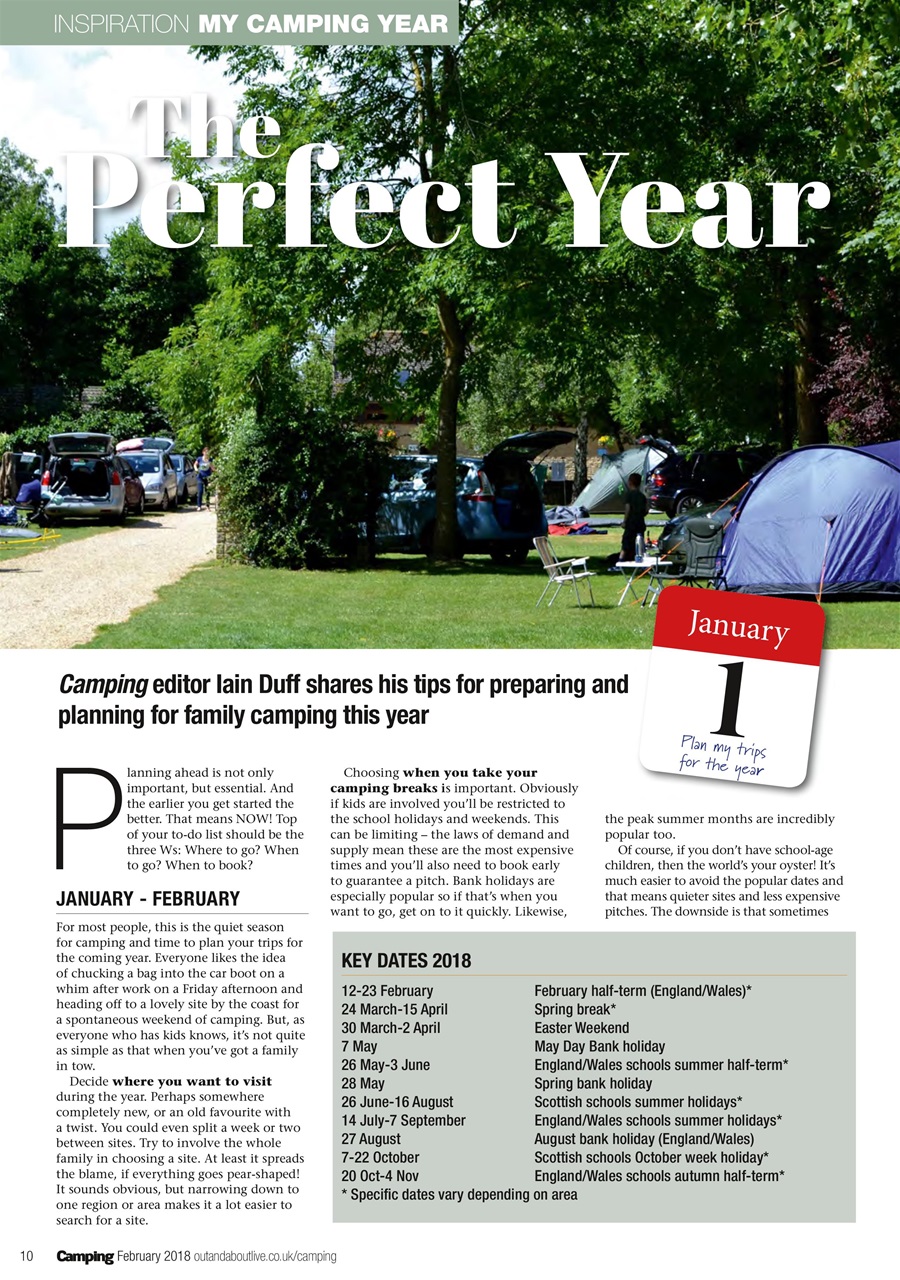 INSPIRATION MY CAMPING YEAR

The Perfect Year

January
1
Plan my trips for the year

Camping editor Iain Duff shares his tips for preparing and planning for family camping this year

Planning ahead is not only important, but essential. And the earlier you get started the better. That means NOW! Top of your to-do list should be the three Ws: Where to go? When to go? When to book?

JANUARY - FEBRUARY

For most people, this is the quiet season for camping and time to plan your trips for the coming year. Everyone likes the idea of chucking a bag into the car boot on a whim after work on a Friday afternoon and heading off to a lovely site by the coast for a spontaneous weekend of camping. But, as everyone who has kids knows, it's not quite as simple as that when you've got a family in tow.

Decide where you want to visit during the year. Perhaps somewhere completely new, or an old favourite with a twist. You could even split a week or two between sites. Try to involve the whole family in choosing a site. At least it spreads the blame, if everything goes pear-shaped! It sounds obvious, but narrowing down to one region or area makes it a lot easier to search for a site.

Choosing when you take your camping breaks is important. Obviously if kids are involved you'll be restricted to the school holidays and weekends. This can be limiting – the laws of demand and supply mean these are the most expensive times and you'll also need to book early to guarantee a pitch. Bank holidays are especially popular so if that's when you want to go, get on to it quickly. Likewise, the peak summer months are incredibly popular too.

Of course, if you don't have school-age children, then the world's your oyster! It's much easier to avoid the popular dates and that means quieter sites and less expensive pitches. The downside is that sometimes

KEY DATES 2018

| | |
|---|---|
| 12-23 February | February half-term (England/Wales)* |
| 24 March-15 April | Spring break* |
| 30 March-2 April | Easter Weekend |
| 7 May | May Day Bank holiday |
| 26 May-3 June | England/Wales schools summer half-term* |
| 28 May | Spring bank holiday |
| 26 June-16 August | Scottish schools summer holidays* |
| 14 July-7 September | England/Wales schools summer holidays* |
| 27 August | August bank holiday (England/Wales) |
| 7-22 October | Scottish schools October week holiday* |
| 20 Oct-4 Nov | England/Wales schools autumn half-term* |

* Specific dates vary depending on area

10 Camping February 2018 outandaboutlive.co.uk/camping